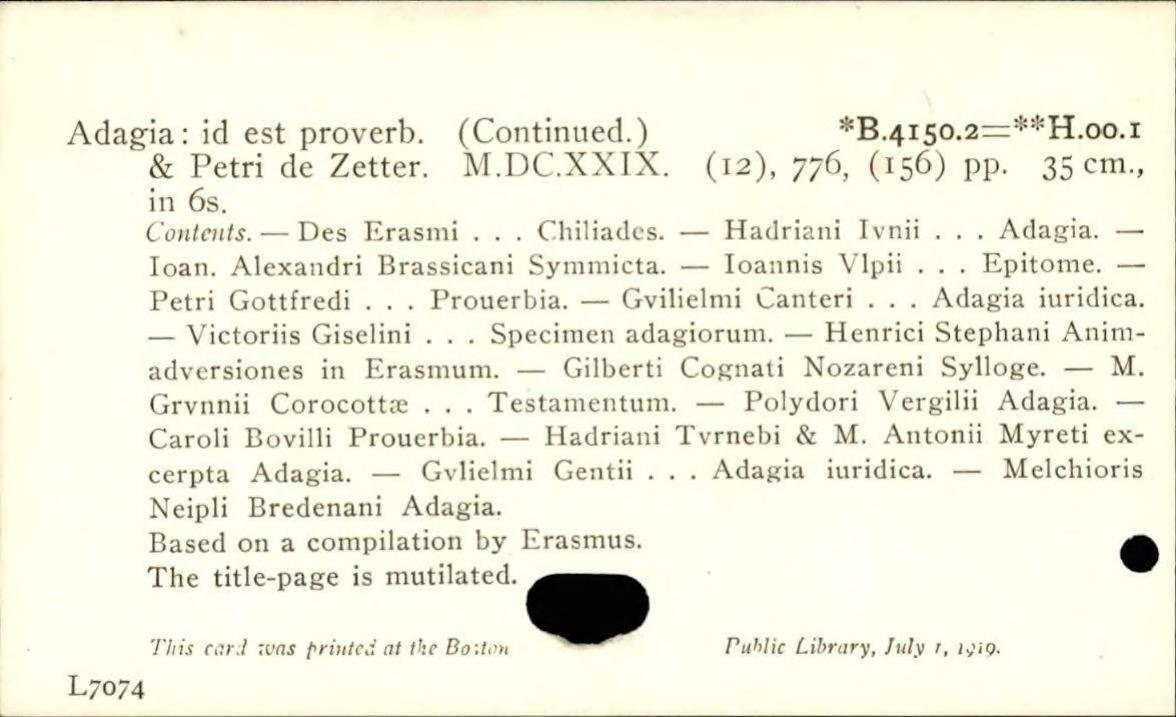 Adagia: id est proverb. (Continued.) *B.4150.2=**H.00.1
& Petri de Zetter. M.DC.XXIX. (12), 776, (156) pp. 35 cm., in 6s.

Contents. — Des Erasmi . . . Chiliades. — Hadriani Ivnii . . . Adagia. — Ioan. Alexandri Brassicani Symmicta. — Ioannis Vlpii . . . Epitome. — Petri Gottfredi . . . Prouerbia. — Gvilielmi Canteri . . . Adagia iuridica. — Victoriis Giselini . . . Specimen adagiorum. — Henrici Stephani Animadversiones in Erasmum. — Gilberti Cognati Nozareni Sylloge. — M. Grvnnii Corocottæ . . . Testamentum. — Polydori Vergilii Adagia. — Caroli Bovilli Prouerbia. — Hadriani Tvrnebi & M. Antonii Myreti excerpta Adagia. — Gvlielmi Gentii . . . Adagia iuridica. — Melchioris Neipli Bredenani Adagia.

Based on a compilation by Erasmus.

The title-page is mutilated.

This card was printed at the Boston Public Library, July 1, 1919.

L7074